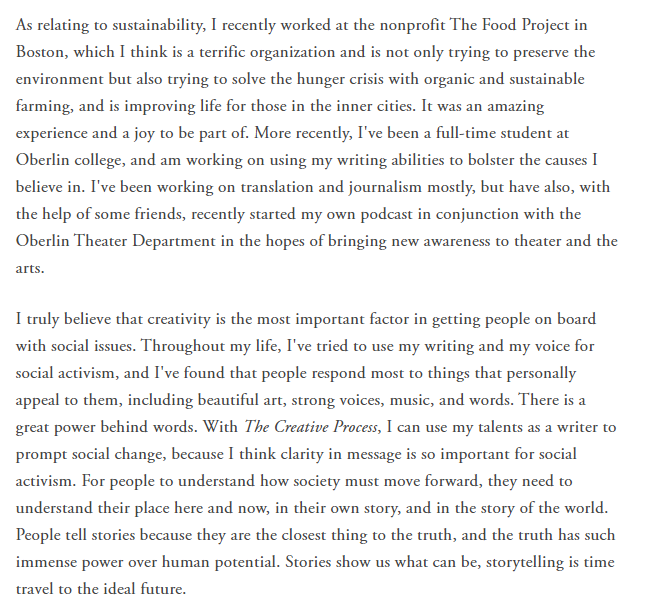 As relating to sustainability, I recently worked at the nonprofit The Food Project in Boston, which I think is a terrific organization and is not only trying to preserve the environment but also trying to solve the hunger crisis with organic and sustainable farming, and is improving life for those in the inner cities. It was an amazing experience and a joy to be part of. More recently, I've been a full-time student at Oberlin college, and am working on using my writing abilities to bolster the causes I believe in. I've been working on translation and journalism mostly, but have also, with the help of some friends, recently started my own podcast in conjunction with the Oberlin Theater Department in the hopes of bringing new awareness to theater and the arts.

I truly believe that creativity is the most important factor in getting people on board with social issues. Throughout my life, I've tried to use my writing and my voice for social activism, and I've found that people respond most to things that personally appeal to them, including beautiful art, strong voices, music, and words. There is a great power behind words. With The Creative Process, I can use my talents as a writer to prompt social change, because I think clarity in message is so important for social activism. For people to understand how society must move forward, they need to understand their place here and now, in their own story, and in the story of the world. People tell stories because they are the closest thing to the truth, and the truth has such immense power over human potential. Stories show us what can be, storytelling is time travel to the ideal future.